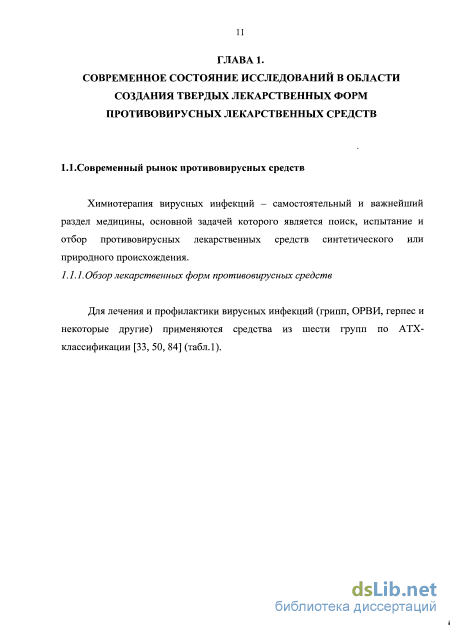 11

ГЛАВА 1.
СОВРЕМЕННОЕ СОСТОЯНИЕ ИССЛЕДОВАНИЙ В ОБЛАСТИ СОЗДАНИЯ ТВЕРДЫХ ЛЕКАРСТВЕННЫХ ФОРМ ПРОТИВОВИРУСНЫХ ЛЕКАРСТВЕННЫХ СРЕДСТВ

1.1.Современный рынок противовирусных средств

Химиотерапия вирусных инфекций – самостоятельный и важнейший раздел медицины, основной задачей которого является поиск, испытание и отбор противовирусных лекарственных средств синтетического или природного происхождения.

1.1.1.Обзор лекарственных форм противовирусных средств

Для лечения и профилактики вирусных инфекций (грипп, ОРВИ, герпес и некоторые другие) применяются средства из шести групп по АТХ-классификации [33, 50, 84] (табл.1).

dsLib.net
библиотека диссертаций